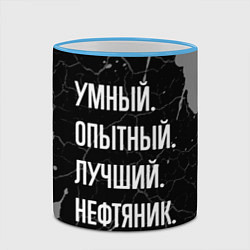 УМНЫЙ.
ОПЫТНЫЙ.
ЛУЧШИЙ.
НЕФТЯНИК.